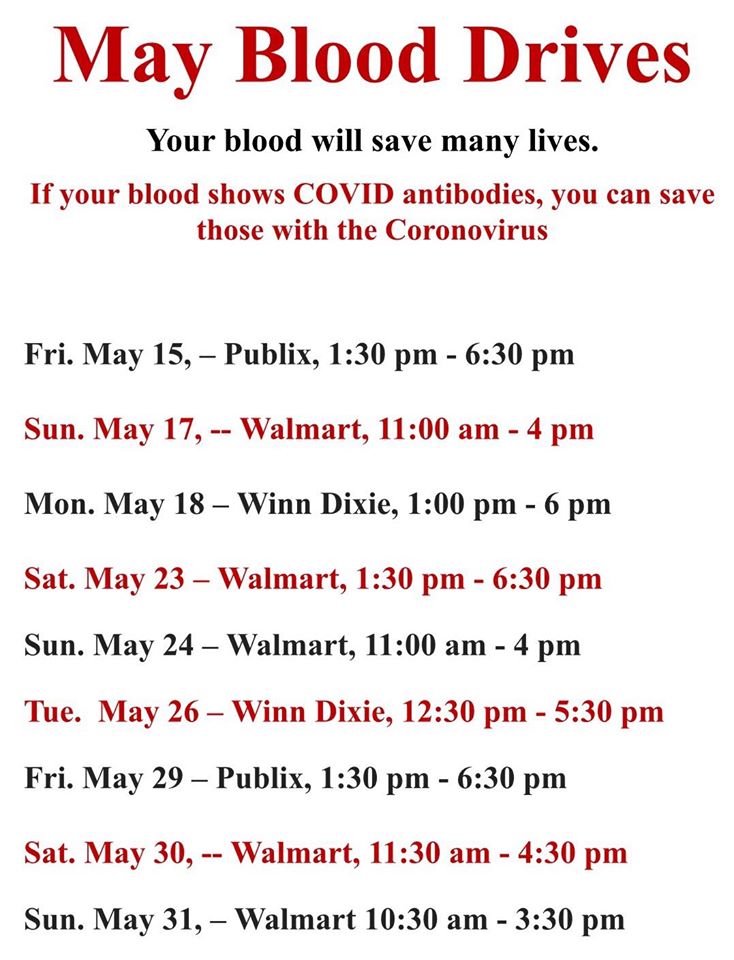 May Blood Drives

Your blood will save many lives.

If your blood shows COVID antibodies, you can save those with the Coronovirus

Fri. May 15, – Publix, 1:30 pm - 6:30 pm

Sun. May 17, -- Walmart, 11:00 am - 4 pm

Mon. May 18 – Winn Dixie, 1:00 pm - 6 pm

Sat. May 23 – Walmart, 1:30 pm - 6:30 pm

Sun. May 24 – Walmart, 11:00 am - 4 pm

Tue. May 26 – Winn Dixie, 12:30 pm - 5:30 pm

Fri. May 29 – Publix, 1:30 pm - 6:30 pm

Sat. May 30, -- Walmart, 11:30 am - 4:30 pm

Sun. May 31, – Walmart 10:30 am - 3:30 pm